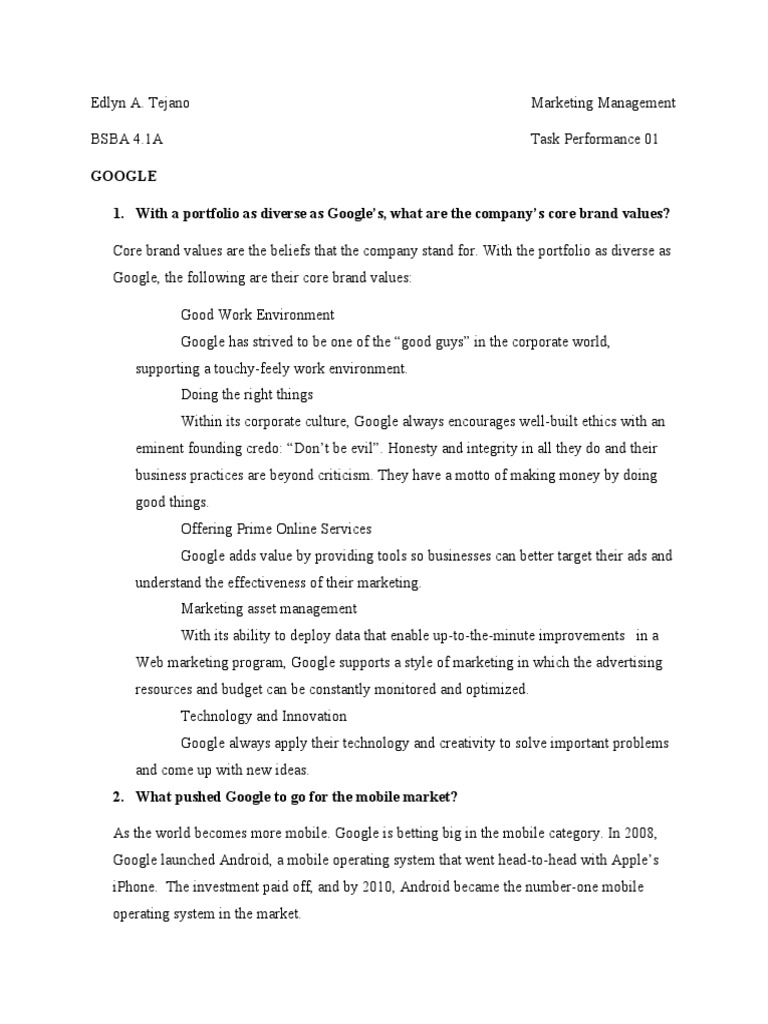 Edlyn A. Tejano

Marketing Management

BSBA 4.1A

Task Performance 01

GOOGLE

1. With a portfolio as diverse as Google's, what are the company's core brand values?

Core brand values are the beliefs that the company stand for. With the portfolio as diverse as Google, the following are their core brand values:

Good Work Environment

Google has strived to be one of the "good guys" in the corporate world, supporting a touchy-feely work environment.

Doing the right things

Within its corporate culture, Google always encourages well-built ethics with an eminent founding credo: "Don't be evil". Honesty and integrity in all they do and their business practices are beyond criticism. They have a motto of making money by doing good things.

Offering Prime Online Services

Google adds value by providing tools so businesses can better target their ads and understand the effectiveness of their marketing.

Marketing asset management

With its ability to deploy data that enable up-to-the-minute improvements in a Web marketing program, Google supports a style of marketing in which the advertising resources and budget can be constantly monitored and optimized.

Technology and Innovation

Google always apply their technology and creativity to solve important problems and come up with new ideas.

2. What pushed Google to go for the mobile market?

As the world becomes more mobile. Google is betting big in the mobile category. In 2008, Google launched Android, a mobile operating system that went head-to-head with Apple's iPhone. The investment paid off, and by 2010, Android became the number-one mobile operating system in the market.